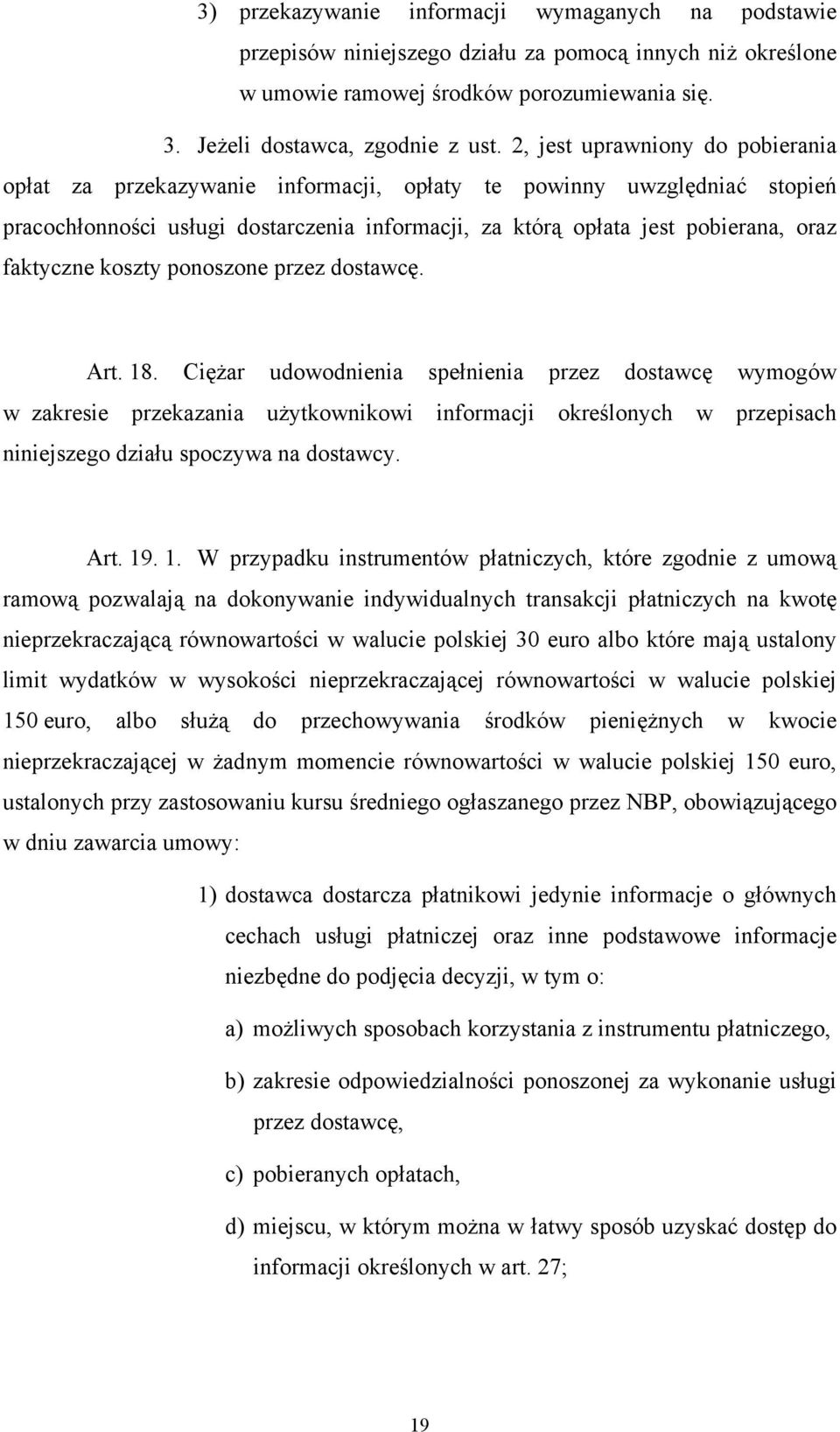 3) przekazywanie informacji wymaganych na podstawie przepisów niniejszego działu za pomocą innych niż określone w umowie ramowej środków porozumiewania się.

3. Jeżeli dostawca, zgodnie z ust. 2, jest uprawniony do pobierania opłat za przekazywanie informacji, opłaty te powinny uwzględniać stopień pracochłonności usługi dostarczenia informacji, za którą opłata jest pobierana, oraz faktyczne koszty ponoszone przez dostawcę.

Art. 18. Ciężar udowodnienia spełnienia przez dostawcę wymogów w zakresie przekazania użytkownikowi informacji określonych w przepisach niniejszego działu spoczywa na dostawcy.

Art. 19. 1. W przypadku instrumentów płatniczych, które zgodnie z umową ramową pozwalają na dokonywanie indywidualnych transakcji płatniczych na kwotę nieprzekraczającą równowartości w walucie polskiej 30 euro albo które mają ustalony limit wydatków w wysokości nieprzekraczającej równowartości w walucie polskiej 150 euro, albo służą do przechowywania środków pieniężnych w kwocie nieprzekraczającej w żadnym momencie równowartości w walucie polskiej 150 euro, ustalonych przy zastosowaniu kursu średniego ogłaszanego przez NBP, obowiązującego w dniu zawarcia umowy:

1) dostawca dostarcza płatnikowi jedynie informacje o głównych cechach usługi płatniczej oraz inne podstawowe informacje niezbędne do podjęcia decyzji, w tym o:

a) możliwych sposobach korzystania z instrumentu płatniczego,

b) zakresie odpowiedzialności ponoszonej za wykonanie usługi przez dostawcę,

c) pobieranych opłatach,

d) miejscu, w którym można w łatwy sposób uzyskać dostęp do informacji określonych w art. 27;

19